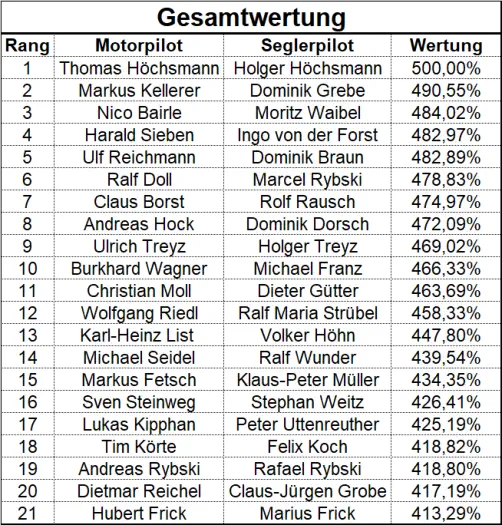 Gesamtwertung

| Rang | Motorpilot | Seglerpilot | Wertung |
|---|---|---|---|
| 1 | Thomas Höchsmann | Holger Höchsmann | 500,00% |
| 2 | Markus Kellerer | Dominik Grebe | 490,55% |
| 3 | Nico Bairle | Moritz Waibel | 484,02% |
| 4 | Harald Sieben | Ingo von der Forst | 482,97% |
| 5 | Ulf Reichmann | Dominik Braun | 482,89% |
| 6 | Ralf Doll | Marcel Rybski | 478,83% |
| 7 | Claus Borst | Rolf Rausch | 474,97% |
| 8 | Andreas Hock | Dominik Dorsch | 472,09% |
| 9 | Ulrich Treyz | Holger Treyz | 469,02% |
| 10 | Burkhard Wagner | Michael Franz | 466,33% |
| 11 | Christian Moll | Dieter Gütter | 463,69% |
| 12 | Wolfgang Riedl | Ralf Maria Strübel | 458,33% |
| 13 | Karl-Heinz List | Volker Höhn | 447,80% |
| 14 | Michael Seidel | Ralf Wunder | 439,54% |
| 15 | Markus Fetsch | Klaus-Peter Müller | 434,35% |
| 16 | Sven Steinweg | Stephan Weitz | 426,41% |
| 17 | Lukas Kipphan | Peter Uttenreuther | 425,19% |
| 18 | Tim Körte | Felix Koch | 418,82% |
| 19 | Andreas Rybski | Rafael Rybski | 418,80% |
| 20 | Dietmar Reichel | Claus-Jürgen Grobe | 417,19% |
| 21 | Hubert Frick | Marius Frick | 413,29% |